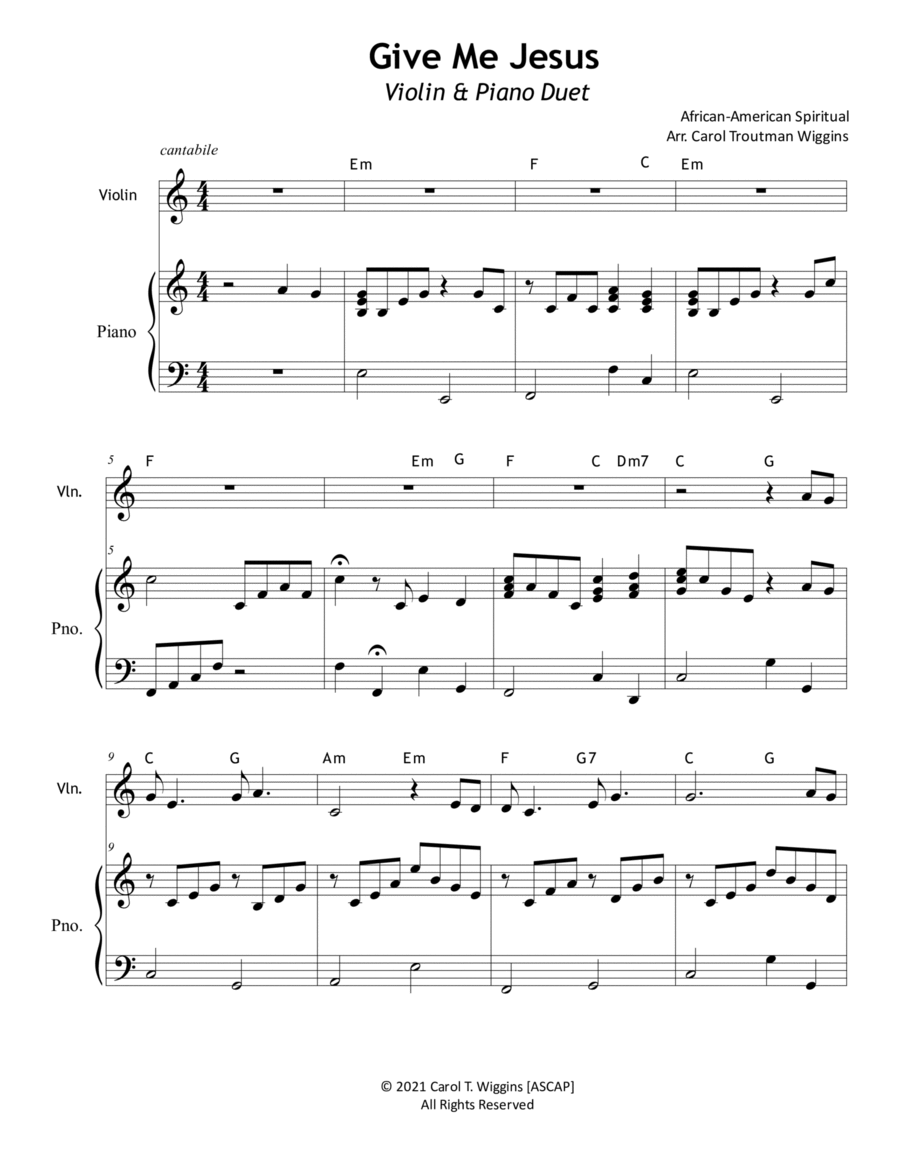 Give Me Jesus
Violin & Piano Duet

African-American Spiritual
Arr. Carol Troutman Wiggins

cantabile

Em F C Em

Violin

Piano

5
F Em G F C Dm7 C G

Vln.

5

Pno.

9
C G Am Em F G7 C G

Vln.

9

Pno.

© 2021 Carol T. Wiggins [ASCAP]
All Rights Reserved